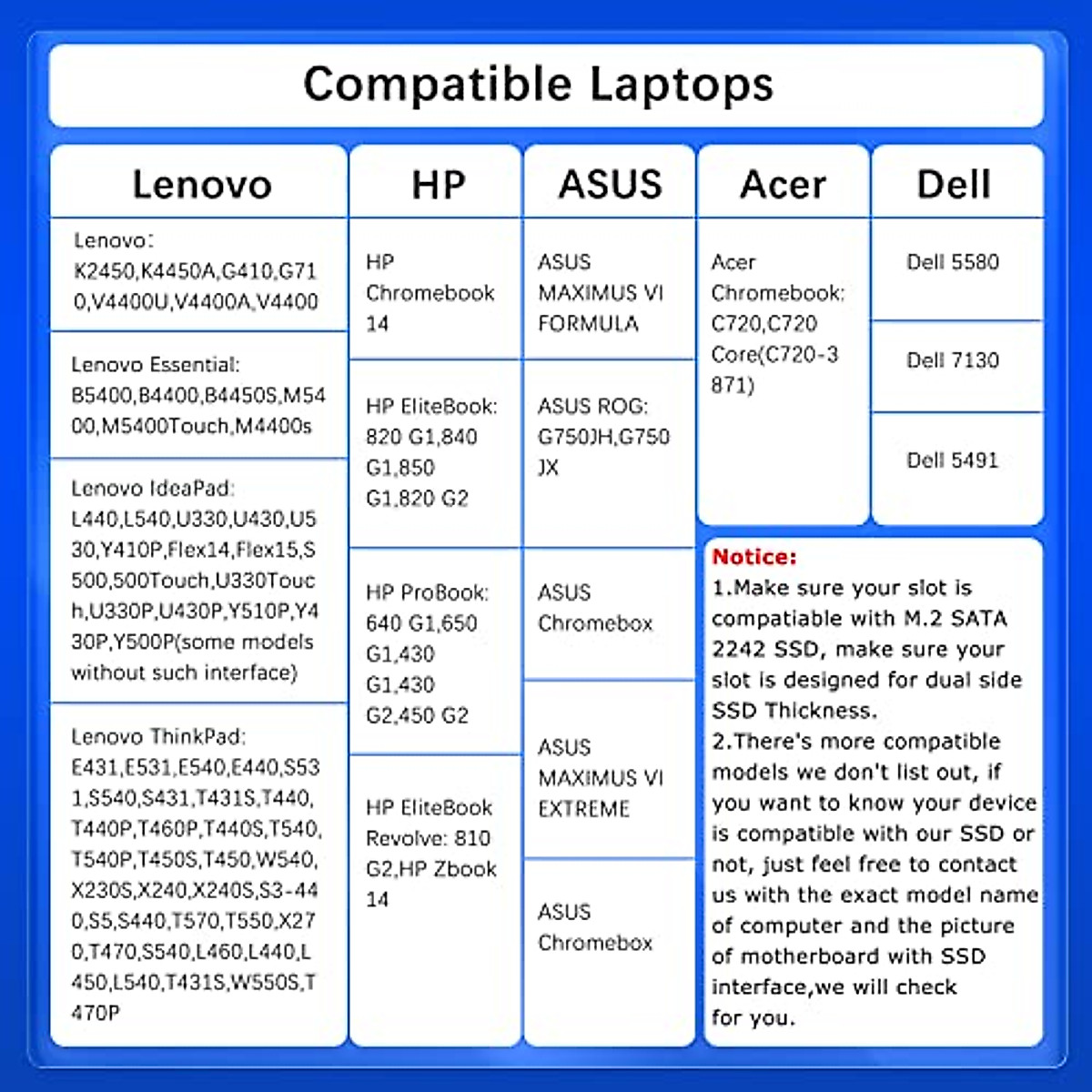 Compatible Laptops

Lenovo

Lenovo: K2450,K4450A,G410,G710,V4400U,V4400A,V4400

Lenovo Essential: B5400,B4400,B4450S,M5400,M5400Touch,M4400s

Lenovo IdeaPad: L440,L540,U330,U430,U530,Y410P,Flex14,Flex15,S500,500Touch,U330Touch,U330P,U430P,Y510P,Y430P,Y500P(some models without such interface)

Lenovo ThinkPad: E431,E531,E540,E440,S531,S540,S431,T431S,T440,T440P,T460P,T440S,T540,T540P,T450S,T450,W540,X230S,X240,X240S,S3-440,S5,S440,T570,T550,X270,T470,S540,L460,L440,L450,L540,T431S,W550S,T470P

HP

HP Chromebook 14

HP EliteBook: 820 G1,840 G1,850 G1,820 G2

HP ProBook: 640 G1,650 G1,430 G1,430 G2,450 G2

HP EliteBook Revolve: 810 G2,HP Zbook 14

ASUS

ASUS MAXIMUS VI FORMULA

ASUS ROG: G750JH,G750JX

ASUS Chromebox

ASUS MAXIMUS VI EXTREME

ASUS Chromebox

Acer

Acer Chromebook: C720,C720 Core(C720-3871)

Dell

Dell 5580

Dell 7130

Dell 5491

Notice:
1.Make sure your slot is compatiable with M.2 SATA 2242 SSD, make sure your slot is designed for dual side SSD Thickness.
2.There's more compatible models we don't list out, if you want to know your device is compatible with our SSD or not, just feel free to contact us with the exact model name of computer and the picture of motherboard with SSD interface,we will check for you.